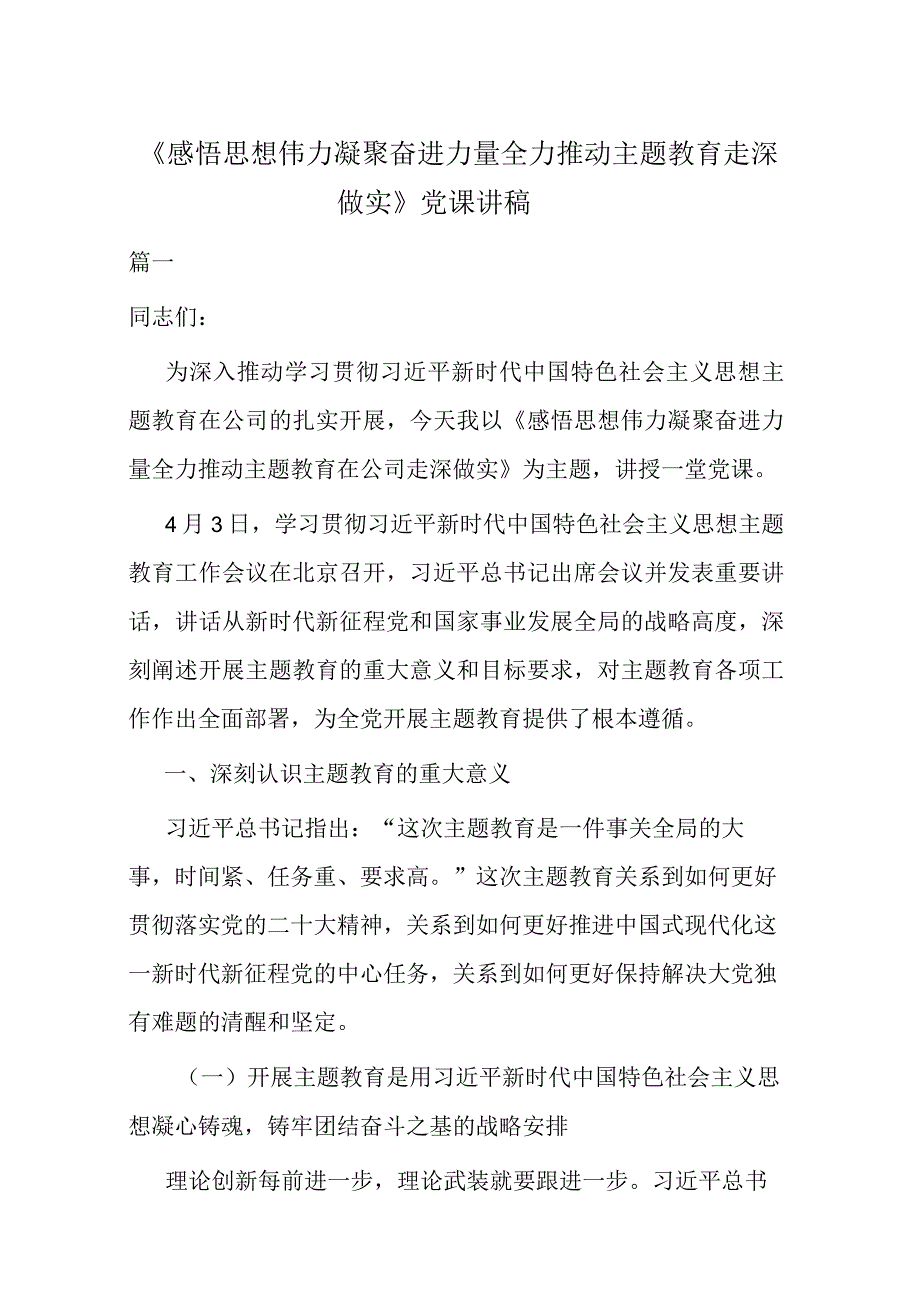 《感悟思想伟力凝聚奋进力量全力推动主题教育走深做实》党课讲稿

篇一

同志们：

为深入推动学习贯彻习近平新时代中国特色社会主义思想主题教育在公司的扎实开展，今天我以《感悟思想伟力凝聚奋进力量全力推动主题教育在公司走深做实》为主题，讲授一堂党课。

4月3日，学习贯彻习近平新时代中国特色社会主义思想主题教育工作会议在北京召开，习近平总书记出席会议并发表重要讲话，讲话从新时代新征程党和国家事业发展全局的战略高度，深刻阐述开展主题教育的重大意义和目标要求，对主题教育各项工作作出全面部署，为全党开展主题教育提供了根本遵循。

一、深刻认识主题教育的重大意义

习近平总书记指出：“这次主题教育是一件事关全局的大事，时间紧、任务重、要求高。”这次主题教育关系到如何更好贯彻落实党的二十大精神，关系到如何更好推进中国式现代化这一新时代新征程党的中心任务，关系到如何更好保持解决大党独有难题的清醒和坚定。

（一）开展主题教育是用习近平新时代中国特色社会主义思想凝心铸魂，铸牢团结奋斗之基的战略安排

理论创新每前进一步，理论武装就要跟进一步。习近平总书